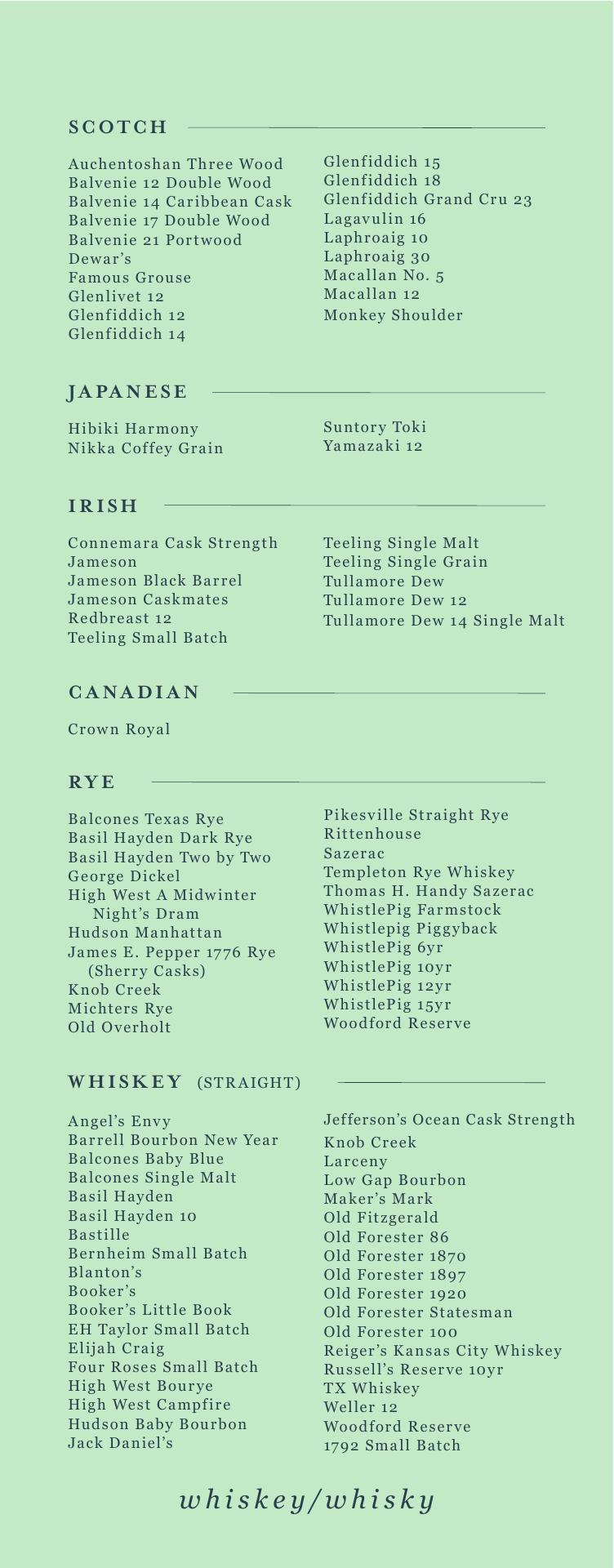 SCOTCH

Auchentoshan Three Wood
Balvenie 12 Double Wood
Balvenie 14 Caribbean Cask
Balvenie 17 Double Wood
Balvenie 21 Portwood
Dewar's
Famous Grouse
Glenlivet 12
Glenfiddich 12
Glenfiddich 14

Glenfiddich 15
Glenfiddich 18
Glenfiddich Grand Cru 23
Lagavulin 16
Laphroaig 10
Laphroaig 30
Macallan No. 5
Macallan 12
Monkey Shoulder

JAPANESE

Hibiki Harmony
Nikka Coffey Grain

Suntory Toki
Yamazaki 12

IRISH

Connemara Cask Strength
Jameson
Jameson Black Barrel
Jameson Caskmates
Redbreast 12
Teeling Small Batch

Teeling Single Malt
Teeling Single Grain
Tullamore Dew
Tullamore Dew 12
Tullamore Dew 14 Single Malt

CANADIAN

Crown Royal

RYE

Balcones Texas Rye
Basil Hayden Dark Rye
Basil Hayden Two by Two
George Dickel
High West A Midwinter Night's Dram
Hudson Manhattan
James E. Pepper 1776 Rye (Sherry Casks)
Knob Creek
Michters Rye
Old Overholt

Pikesville Straight Rye
Rittenhouse
Sazerac
Templeton Rye Whiskey
Thomas H. Handy Sazerac
WhistlePig Farmstock
Whistlepig Piggyback
WhistlePig 6yr
WhistlePig 10yr
WhistlePig 12yr
WhistlePig 15yr
Woodford Reserve

WHISKEY (STRAIGHT)

Angel's Envy
Barrell Bourbon New Year
Balcones Baby Blue
Balcones Single Malt
Basil Hayden
Basil Hayden 10
Bastille
Bernheim Small Batch
Blanton's
Booker's
Booker's Little Book
EH Taylor Small Batch
Elijah Craig
Four Roses Small Batch
High West Bourye
High West Campfire
Hudson Baby Bourbon
Jack Daniel's

Jefferson's Ocean Cask Strength
Knob Creek
Larceny
Low Gap Bourbon
Maker's Mark
Old Fitzgerald
Old Forester 86
Old Forester 1870
Old Forester 1897
Old Forester 1920
Old Forester Statesman
Old Forester 100
Reiger's Kansas City Whiskey
Russell's Reserve 10yr
TX Whiskey
Weller 12
Woodford Reserve
1792 Small Batch

whiskey/whisky